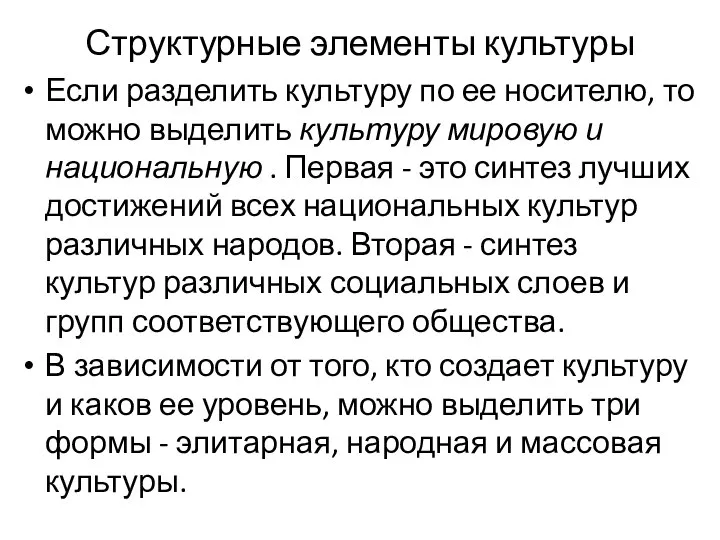 Структурные элементы культуры

• Если разделить культуру по ее носителю, то можно выделить культуру мировую и национальную . Первая - это синтез лучших достижений всех национальных культур различных народов. Вторая - синтез культур различных социальных слоев и групп соответствующего общества.

• В зависимости от того, кто создает культуру и каков ее уровень, можно выделить три формы - элитарная, народная и массовая культуры.